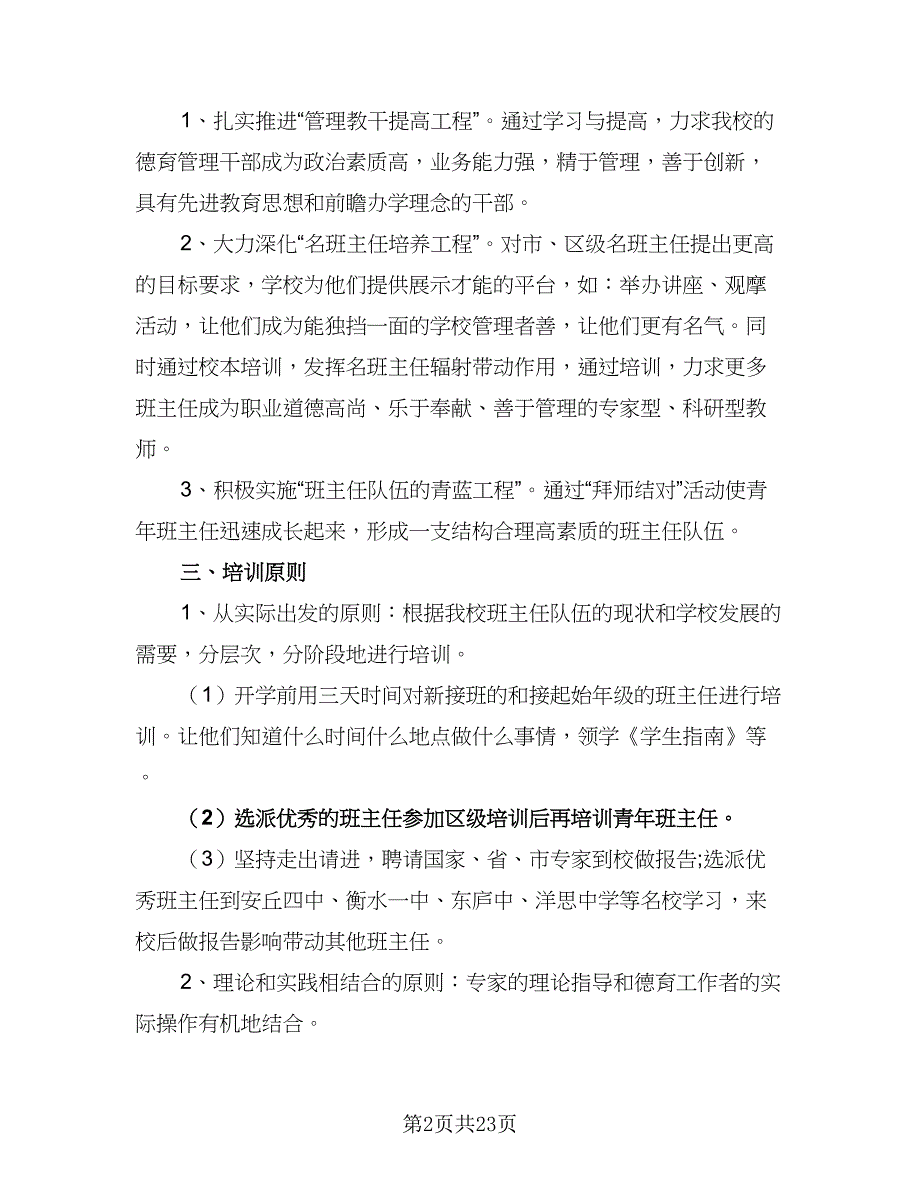 1、扎实推进“管理教干提高工程”。通过学习与提高，力求我校的德育管理干部成为政治素质高，业务能力强，精于管理，善于创新，具有先进教育思想和前瞻办学理念的干部。

2、大力深化“名班主任培养工程”。对市、区级名班主任提出更高的目标要求，学校为他们提供展示才能的平台，如：举办讲座、观摩活动，让他们成为能独挡一面的学校管理者善，让他们更有名气。同时通过校本培训，发挥名班主任辐射带动作用，通过培训，力求更多班主任成为职业道德高尚、乐于奉献、善于管理的专家型、科研型教师。

3、积极实施“班主任队伍的青蓝工程”。通过“拜师结对”活动使青年班主任迅速成长起来，形成一支结构合理高素质的班主任队伍。

三、培训原则

1、从实际出发的原则：根据我校班主任队伍的现状和学校发展的需要，分层次，分阶段地进行培训。

（1）开学前用三天时间对新接班的和接起始年级的班主任进行培训。让他们知道什么时间什么地点做什么事情，领学《学生指南》等。

（2）选派优秀的班主任参加区级培训后再培训青年班主任。

（3）坚持走出请进，聘请国家、省、市专家到校做报告;选派优秀班主任到安丘四中、衡水一中、东庐中、洋思中学等名校学习，来校后做报告影响带动其他班主任。

2、理论和实践相结合的原则：专家的理论指导和德育工作者的实际操作有机地结合。

第2页共23页